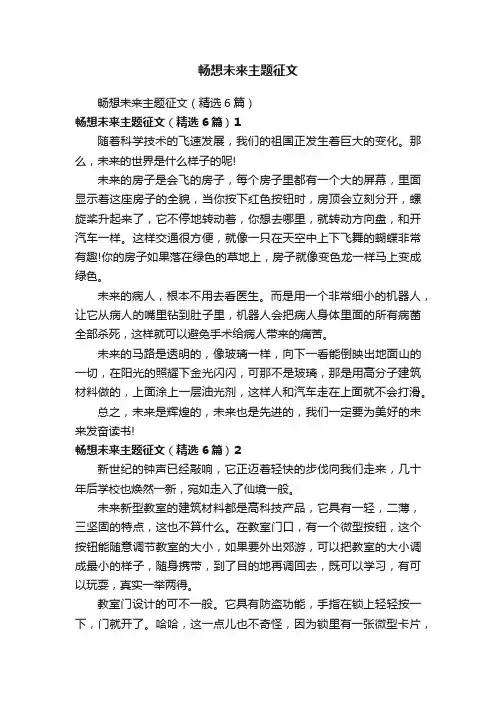 畅想未来主题征文

畅想未来主题征文（精选6篇）

畅想未来主题征文（精选6篇）1

随着科学技术的飞速发展，我们的祖国正发生着巨大的变化。那么，未来的世界是什么样子的呢!

未来的房子是会飞的房子，每个房子里都有一个大的屏幕，里面显示着这座房子的全貌，当你按下红色按钮时，房顶会立刻分开，螺旋桨升起来了，它不停地转动着，你想去哪里，就转动方向盘，和开汽车一样。这样交通很方便，就像一只在天空中上下飞舞的蝴蝶非常有趣!你的房子如果落在绿色的草地上，房子就像变色龙一样马上变成绿色。

未来的病人，根本不用去看医生。而是用一个非常细小的机器人，让它从病人的嘴里钻到肚子里，机器人会把病人身体里面的所有病菌全部杀死，这样就可以避免手术给病人带来的痛苦。

未来的马路是透明的，像玻璃一样，向下一看能倒映出地面山的一切，在阳光的照耀下金光闪闪，可那不是玻璃，那是用高分子建筑材料做的，上面涂上一层油光剂，这样人和汽车走在上面就不会打滑。

总之，未来是辉煌的，未来也是先进的，我们一定要为美好的未来发奋读书!

畅想未来主题征文（精选6篇）2

新世纪的钟声已经敲响，它正迈着轻快的步伐向我们走来，几十年后学校也焕然一新，宛如走入了仙境一般。

未来新型教室的建筑材料都是高科技产品，它具有一轻，二薄，三坚固的特点，这也不算什么。在教室门口，有一个微型按钮，这个按钮能随意调节教室的大小，如果要外出郊游，可以把教室的大小调成最小的样子，随身携带，到了目的地再调回去，既可以学习，有可以玩耍，真实一举两得。

教室门设计的可不一般。它具有防盗功能，手指在锁上轻轻按一下，门就开了。哈哈，这一点儿也不奇怪，因为锁里有一张微型卡片，